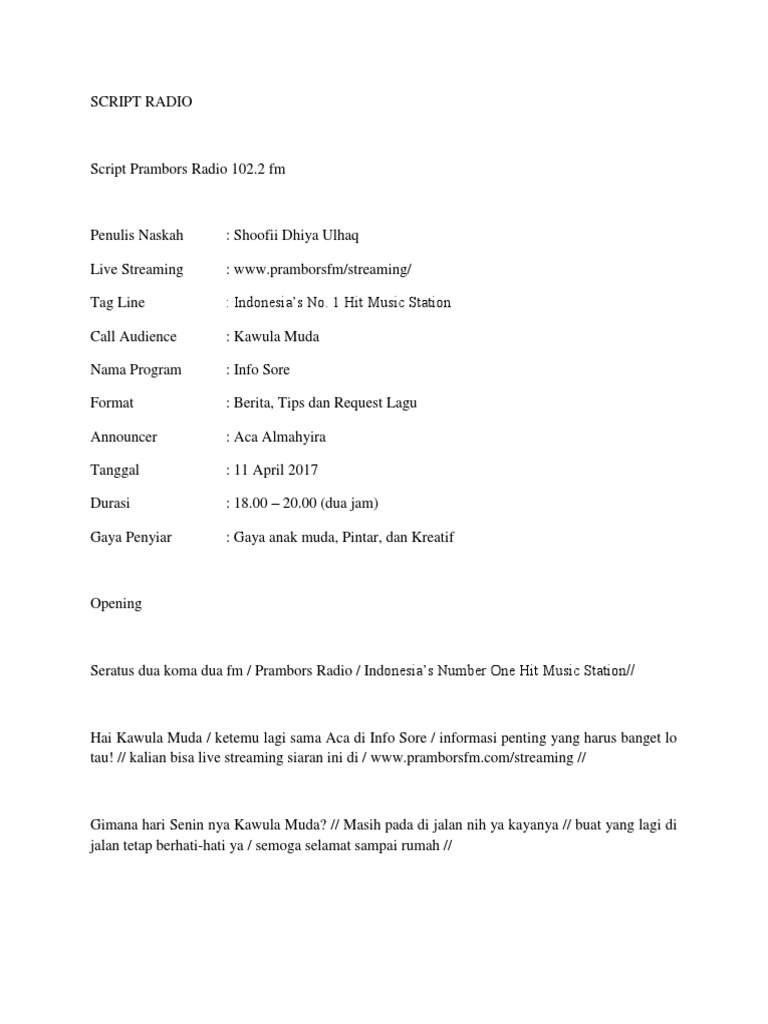 SCRIPT RADIO

Script Prambors Radio 102.2 fm

Penulis Naskah : Shoofii Dhiya Ulhaq

Live Streaming : www.pramborsfm/streaming/

Tag Line : Indonesia's No. 1 Hit Music Station

Call Audience : Kawula Muda

Nama Program : Info Sore

Format : Berita, Tips dan Request Lagu

Announcer : Aca Almahyira

Tanggal : 11 April 2017

Durasi : 18.00 – 20.00 (dua jam)

Gaya Penyiar : Gaya anak muda, Pintar, dan Kreatif

Opening

Seratus dua koma dua fm / Prambors Radio / Indonesia's Number One Hit Music Station//

Hai Kawula Muda / ketemu lagi sama Aca di Info Sore / informasi penting yang harus banget lo tau! // kalian bisa live streaming siaran ini di / www.pramborsfm.com/streaming //

Gimana hari Senin nya Kawula Muda? // Masih pada di jalan nih ya kayanya // buat yang lagi di jalan tetap berhati-hati ya / semoga selamat sampai rumah //